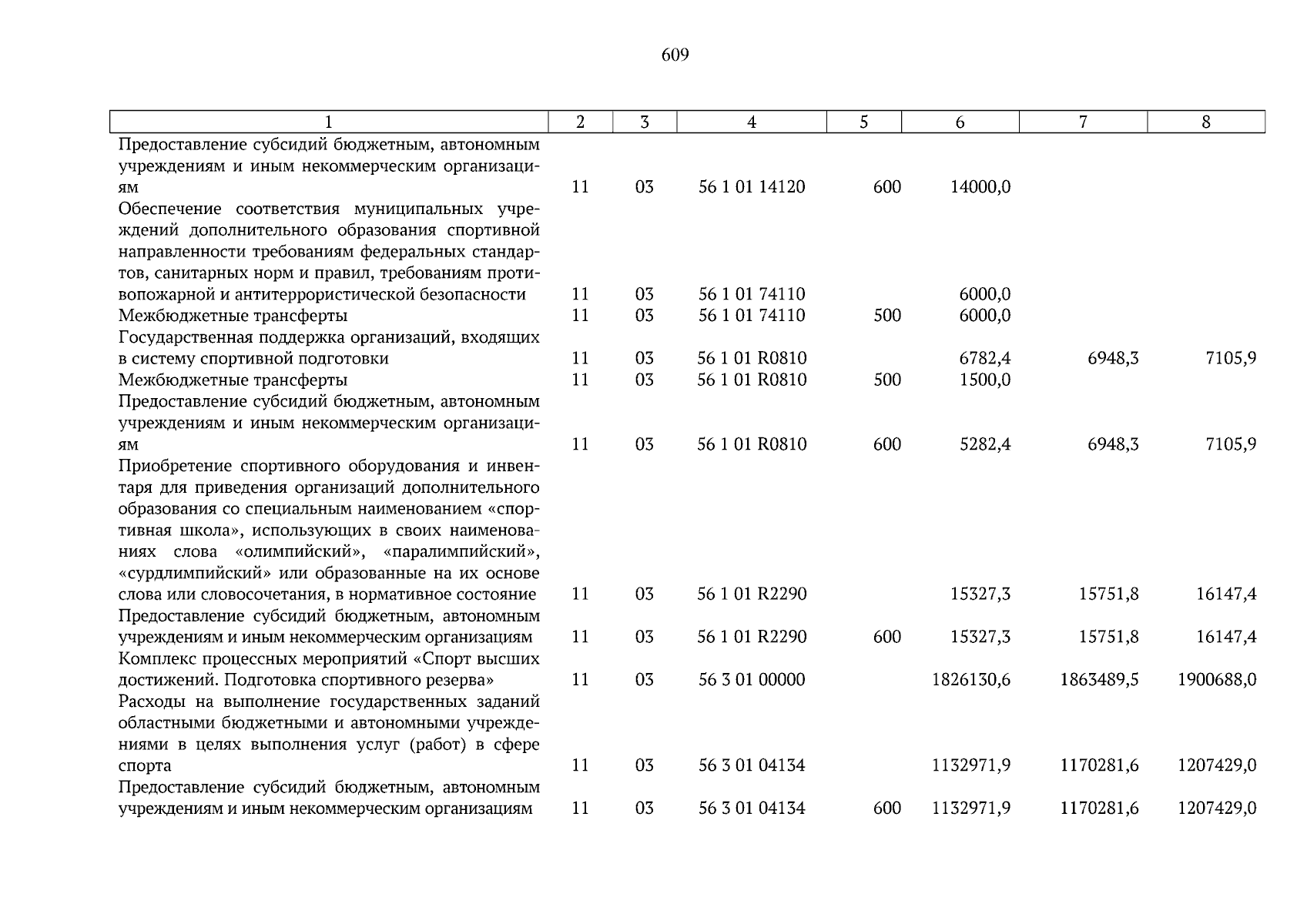 609

| 1 | 2 | 3 | 4 | 5 | 6 | 7 | 8 |
|---|---|---|---|---|---|---|---|
| Предоставление субсидий бюджетным, автономным учреждениям и иным некоммерческим организациям | 11 | 03 | 56 1 01 14120 | 600 | 14000,0 | | |
| Обеспечение соответствия муниципальных учреждений дополнительного образования спортивной направленности требованиям федеральных стандартов, санитарных норм и правил, требованиям противопожарной и антитеррористической безопасности | 11 | 03 | 56 1 01 74110 | | 6000,0 | | |
| Межбюджетные трансферты | 11 | 03 | 56 1 01 74110 | 500 | 6000,0 | | |
| Государственная поддержка организаций, входящих в систему спортивной подготовки | 11 | 03 | 56 1 01 R0810 | | 6782,4 | 6948,3 | 7105,9 |
| Межбюджетные трансферты | 11 | 03 | 56 1 01 R0810 | 500 | 1500,0 | | |
| Предоставление субсидий бюджетным, автономным учреждениям и иным некоммерческим организациям | 11 | 03 | 56 1 01 R0810 | 600 | 5282,4 | 6948,3 | 7105,9 |
| Приобретение спортивного оборудования и инвентаря для приведения организаций дополнительного образования со специальным наименованием «спортивная школа», использующих в своих наименованиях слова «олимпийский», «паралимпийский», «сурдлимпийский» или образованные на их основе слова или словосочетания, в нормативное состояние | 11 | 03 | 56 1 01 R2290 | | 15327,3 | 15751,8 | 16147,4 |
| Предоставление субсидий бюджетным, автономным учреждениям и иным некоммерческим организациям | 11 | 03 | 56 1 01 R2290 | 600 | 15327,3 | 15751,8 | 16147,4 |
| Комплекс процессных мероприятий «Спорт высших достижений. Подготовка спортивного резерва» | 11 | 03 | 56 3 01 00000 | | 1826130,6 | 1863489,5 | 1900688,0 |
| Расходы на выполнение государственных заданий областными бюджетными и автономными учреждениями в целях выполнения услуг (работ) в сфере спорта | 11 | 03 | 56 3 01 04134 | | 1132971,9 | 1170281,6 | 1207429,0 |
| Предоставление субсидий бюджетным, автономным учреждениям и иным некоммерческим организациям | 11 | 03 | 56 3 01 04134 | 600 | 1132971,9 | 1170281,6 | 1207429,0 |